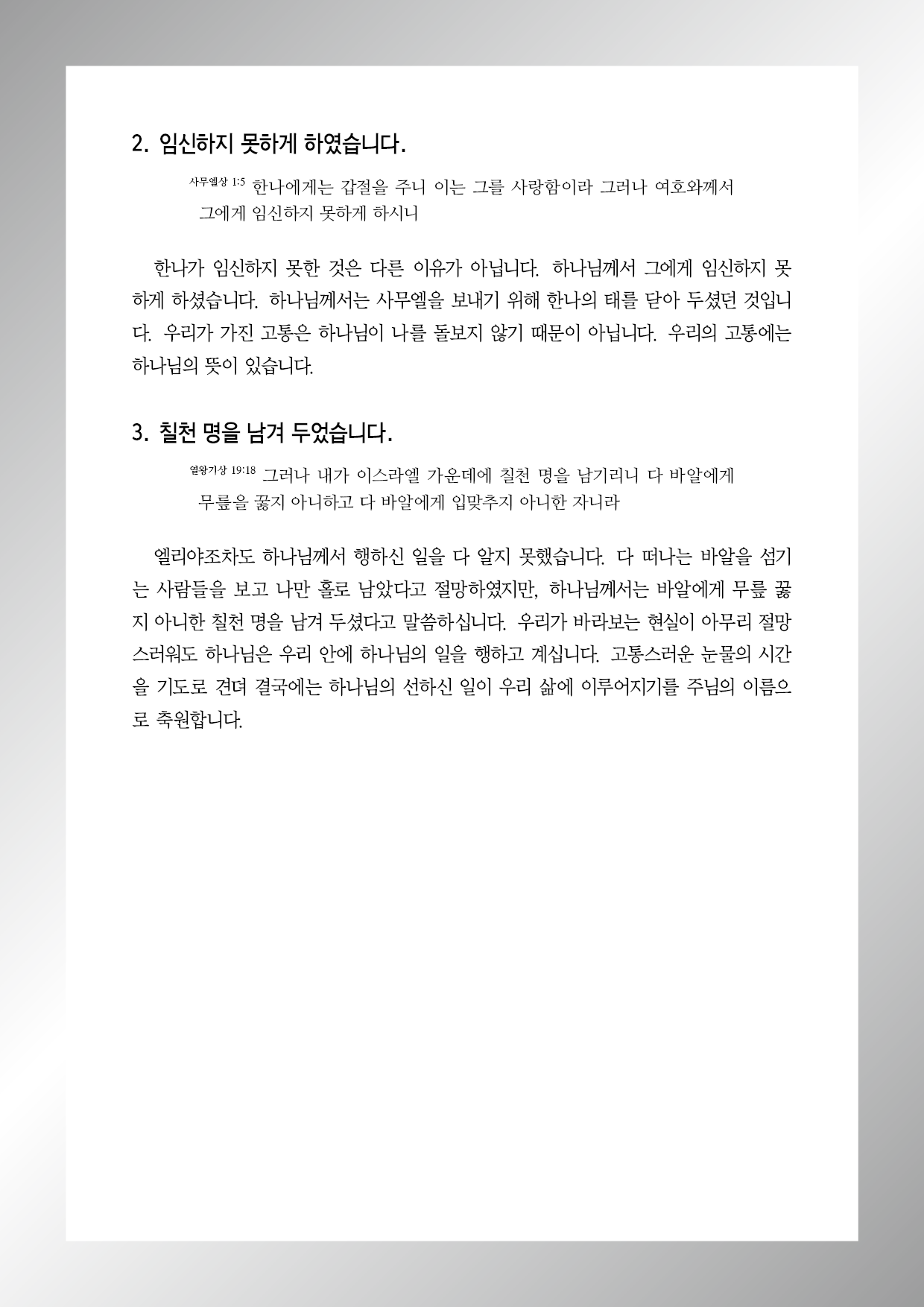 2. 임신하지 못하게 하였습니다.

사무엘상 1:5 한나에게는 갑절을 주니 이는 그를 사랑함이라 그러나 여호와께서 그에게 임신하지 못하게 하시니

한나가 임신하지 못한 것은 다른 이유가 아닙니다. 하나님께서 그에게 임신하지 못하게 하셨습니다. 하나님께서는 사무엘을 보내기 위해 한나의 태를 닫아 두셨던 것입니다. 우리가 가진 고통은 하나님이 나를 돌보지 않기 때문이 아닙니다. 우리의 고통에는 하나님의 뜻이 있습니다.

3. 칠천 명을 남겨 두었습니다.

열왕기상 19:18 그러나 내가 이스라엘 가운데에 칠천 명을 남기리니 다 바알에게 무릎을 꿇지 아니하고 다 바알에게 입맞추지 아니한 자니라

엘리야조차도 하나님께서 행하신 일을 다 알지 못했습니다. 다 떠나는 바알을 섬기는 사람들을 보고 나만 홀로 남았다고 절망하였지만, 하나님께서는 바알에게 무릎 꿇지 아니한 칠천 명을 남겨 두셨다고 말씀하십니다. 우리가 바라보는 현실이 아무리 절망스러워도 하나님은 우리 안에 하나님의 일을 행하고 계십니다. 고통스러운 눈물의 시간을 기도로 견뎌 결국에는 하나님의 선하신 일이 우리 삶에 이루어지기를 주님의 이름으로 축원합니다.